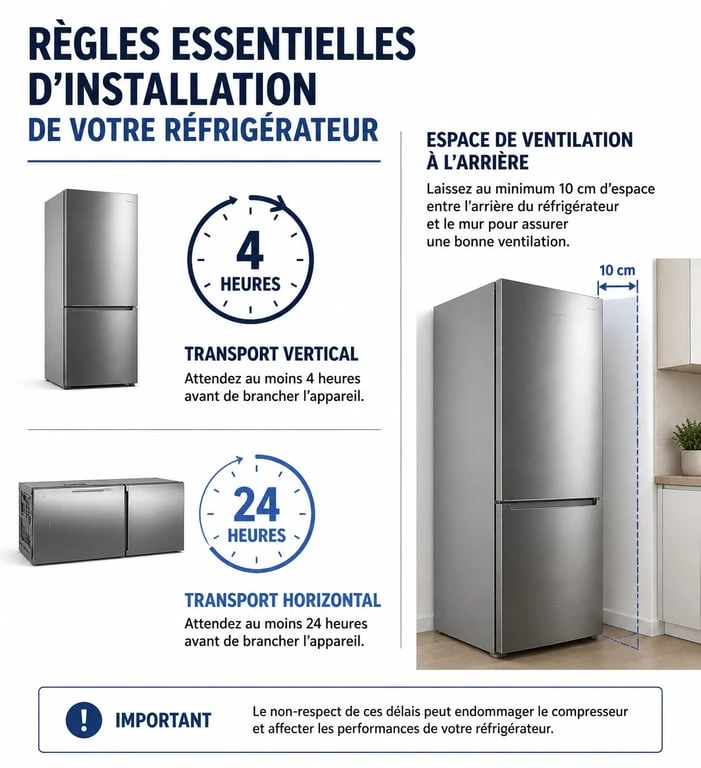 RÈGLES ESSENTIELLES D'INSTALLATION
DE VOTRE RÉFRIGÉRATEUR

4
HEURES

TRANSPORT VERTICAL
Attendez au moins 4 heures avant de brancher l'appareil.

24
HEURES

TRANSPORT HORIZONTAL
Attendez au moins 24 heures avant de brancher l'appareil.

ESPACE DE VENTILATION À L'ARRIÈRE
Laissez au minimum 10 cm d'espace entre l'arrière du réfrigérateur et le mur pour assurer une bonne ventilation.

10 cm

!
IMPORTANT
Le non-respect de ces délais peut endommager le compresseur et affecter les performances de votre réfrigérateur.